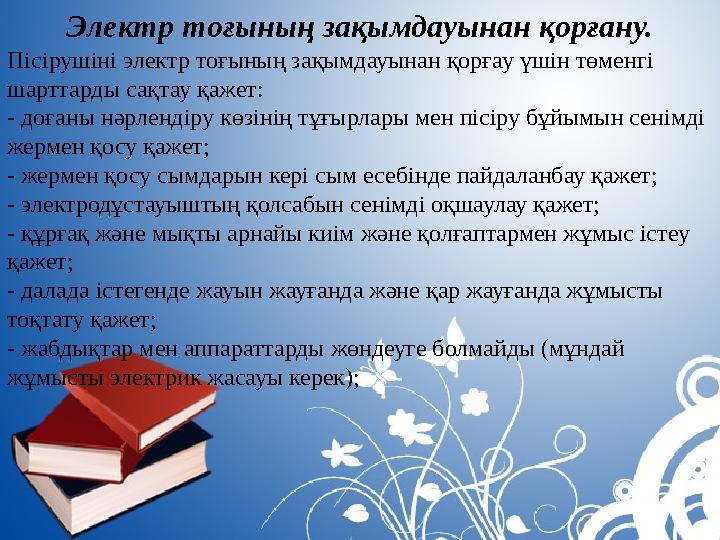 Электр тоғының зақымдауынан қорғану.

Пісірушіні электр тоғының зақымдауынан қорғау үшін төменгі шарттарды сақтау қажет:
- доғаны нәрлендіру көзінің тұғырлары мен пісіру бұйымын сенімді жермен қосу қажет;
- жермен қосу сымдарын кері сым есебінде пайдаланбау қажет;
- электродұстауыштың қолсабын сенімді оқшаулау қажет;
- құрғақ және мықты арнайы киім және қолғаптармен жұмыс істеу қажет;
- далада істегенде жауын жауғанда және қар жауғанда жұмысты тоқтату қажет;
- жабдықтар мен аппараттарды жөндеуге болмайды (мұндай жұмысты электрик жасауы керек);